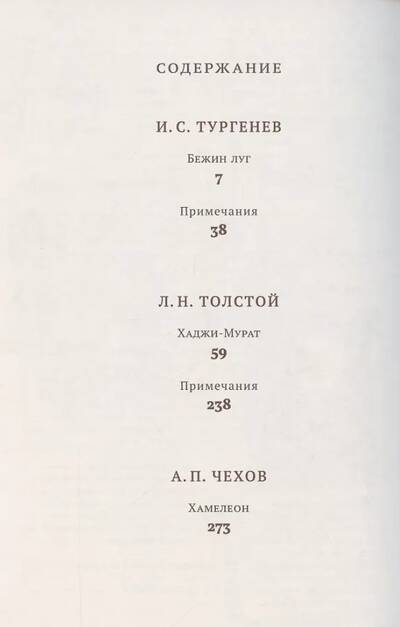 СОДЕРЖАНИЕ

И. С. ТУРГЕНЕВ

Бежин луг
7

Примечания
38

Л. Н. ТОЛСТОЙ

Хаджи-Мурат
59

Примечания
238

А. П. ЧЕХОВ

Хамелеон
273